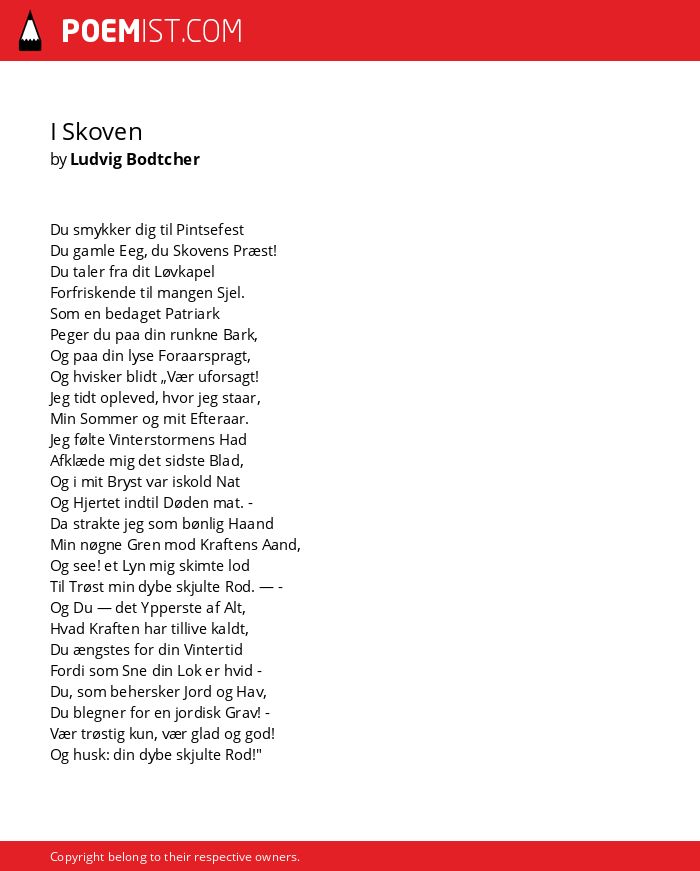 POEMIST.COM

I Skoven
by Ludvig Bodtcher

Du smykker dig til Pintsefest
Du gamle Eeg, du Skovens Præst!
Du taler fra dit Løvkapel
Forfriskende til mangen Sjel.
Som en bedaget Patriark
Peger du paa din runkne Bark,
Og paa din lyse Foraarspragt,
Og hvisker blidt „Vær uforsagt!
Jeg tidt opleved, hvor jeg staar,
Min Sommer og mit Efteraar.
Jeg følte Vinterstormens Had
Afklæde mig det sidste Blad,
Og i mit Bryst var iskold Nat
Og Hjertet indtil Døden mat. -
Da strakte jeg som bønlig Haand
Min nøgne Gren mod Kraftens Aand,
Og see! et Lyn mig skimte lod
Til Trøst min dybe skjulte Rod. — -
Og Du — det Ypperste af Alt,
Hvad Kraften har tillive kaldt,
Du ængstes for din Vintertid
Fordi som Sne din Lok er hvid -
Du, som behersker Jord og Hav,
Du blegner for en jordisk Grav! -
Vær trøstig kun, vær glad og god!
Og husk: din dybe skjulte Rod!"

Copyright belong to their respective owners.